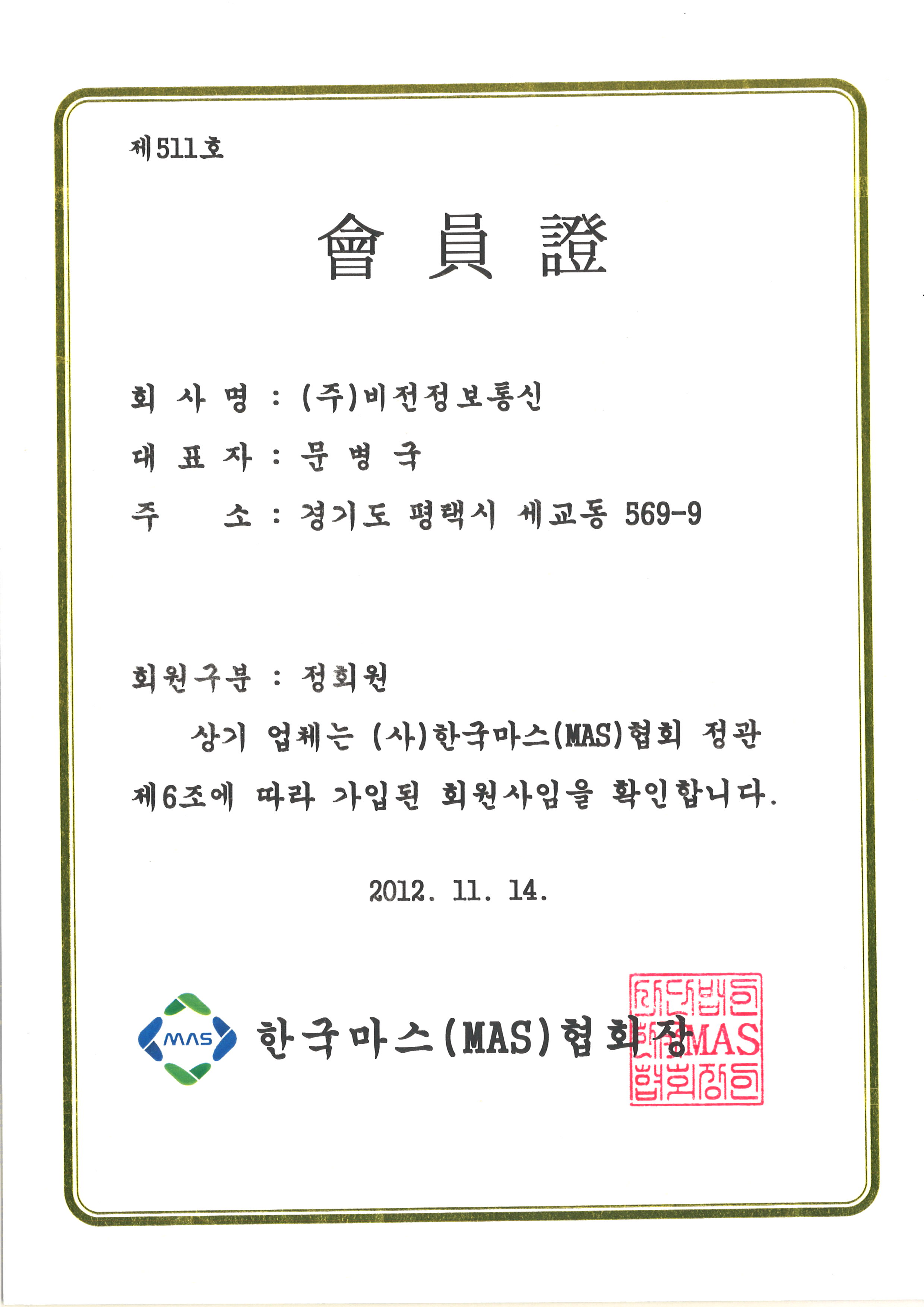 제511호

會 員 證

회 사 명 : (주)비전정보통신

대 표 자 : 문 병 국

주 소 : 경기도 평택시 세교동 569-9

회원구분 : 정회원

상기 업체는 (사)한국마스(MAS)협회 정관 제6조에 따라 가입된 회원사임을 확인합니다.

2012. 11. 14.

MAS

한국마스(MAS)협회장

사단법인 한국MAS 협회장인